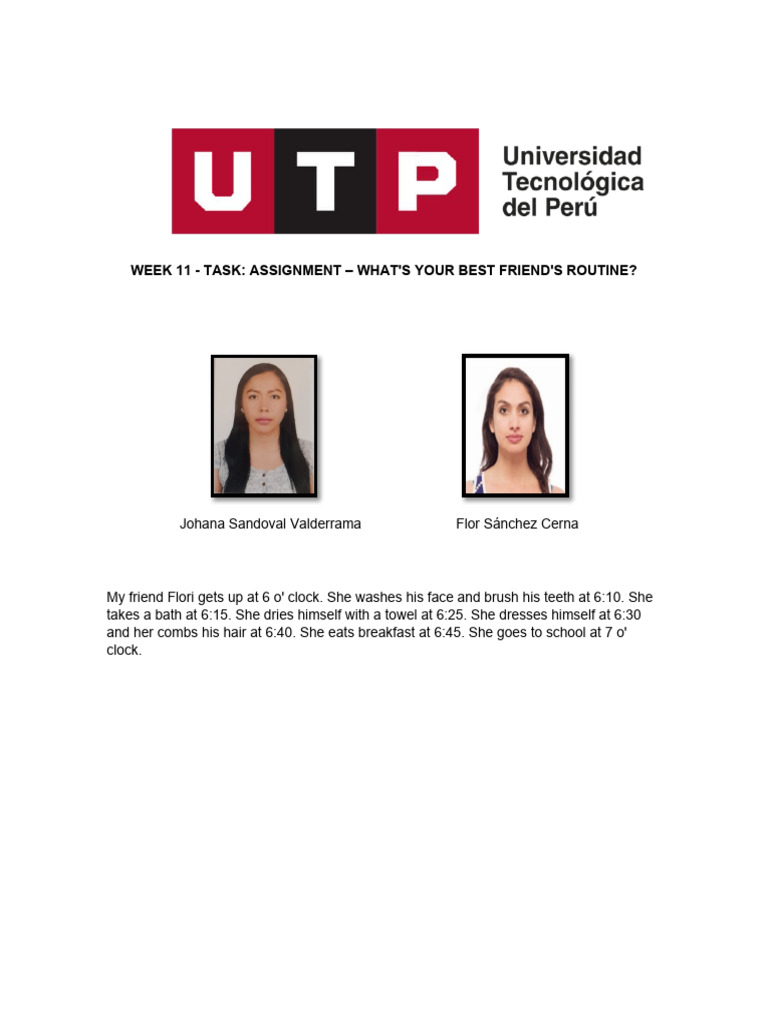 UTP Universidad Tecnológica del Perú

WEEK 11 - TASK: ASSIGNMENT – WHAT'S YOUR BEST FRIEND'S ROUTINE?

Johana Sandoval Valderrama

Flor Sánchez Cerna

My friend Flori gets up at 6 o' clock. She washes his face and brush his teeth at 6:10. She takes a bath at 6:15. She dries himself with a towel at 6:25. She dresses himself at 6:30 and her combs his hair at 6:40. She eats breakfast at 6:45. She goes to school at 7 o' clock.